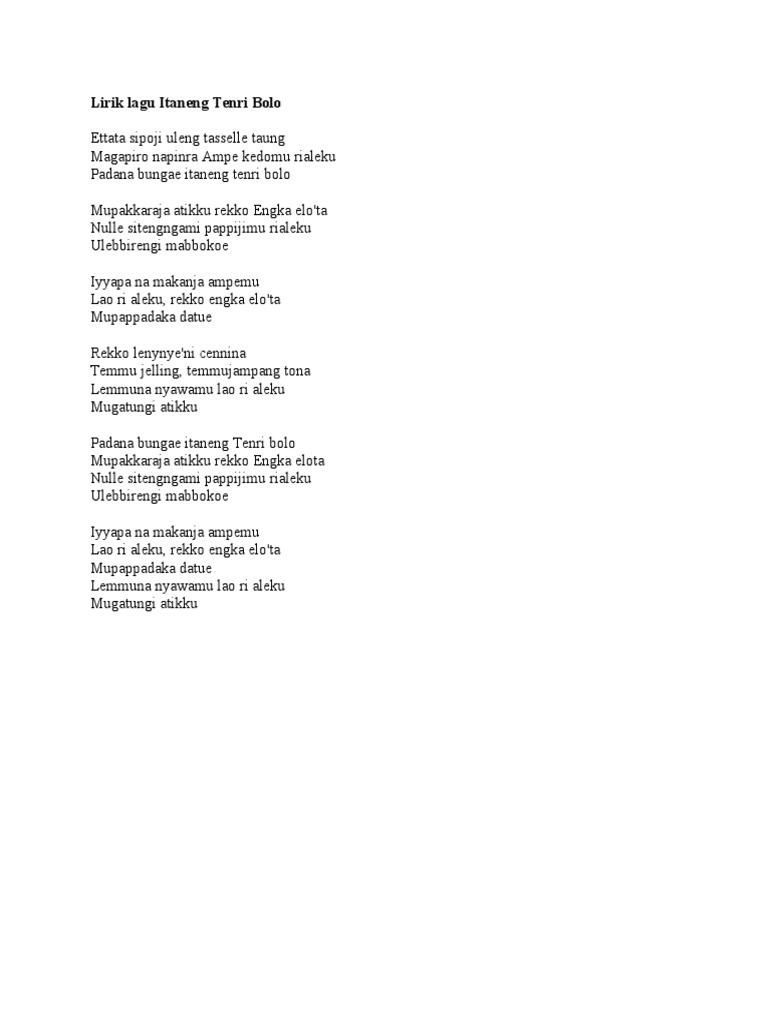 Lirik lagu Itaneng Tenri Bolo

Ettata sipoji uleng tasselle taung
Magapiro napinra Ampe kedomu rialeku
Padana bungae itaneng tenri bolo

Mupakkaraja atikku rekko Engka elo'ta
Nulle sitengngami pappijimu rialeku
Ulebbirengi mabbokoe

Iyyapa na makanja ampemu
Lao ri aleku, rekko engka elo'ta
Mupappadaka datue

Rekko lenynye'ni cennina
Temmu jelling, temmujampang tona
Lemmuna nyawamu lao ri aleku
Mugatungi atikku

Padana bungae itaneng Tenri bolo
Mupakkaraja atikku rekko Engka elota
Nulle sitengngami pappijimu rialeku
Ulebbirengi mabbokoe

Iyyapa na makanja ampemu
Lao ri aleku, rekko engka elo'ta
Mupappadaka datue
Lemmuna nyawamu lao ri aleku
Mugatungi atikku